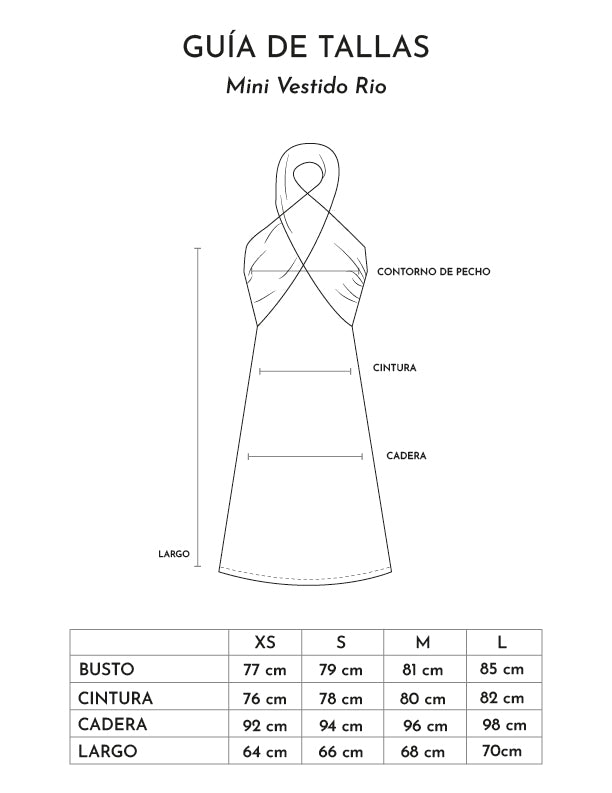 GUÍA DE TALLAS

Mini Vestido Rio

CONTORNO DE PECHO

CINTURA

CADERA

LARGO

| | XS | S | M | L |
|---|---|---|---|---|
| BUSTO | 77 cm | 79 cm | 81 cm | 85 cm |
| CINTURA | 76 cm | 78 cm | 80 cm | 82 cm |
| CADERA | 92 cm | 94 cm | 96 cm | 98 cm |
| LARGO | 64 cm | 66 cm | 68 cm | 70cm |